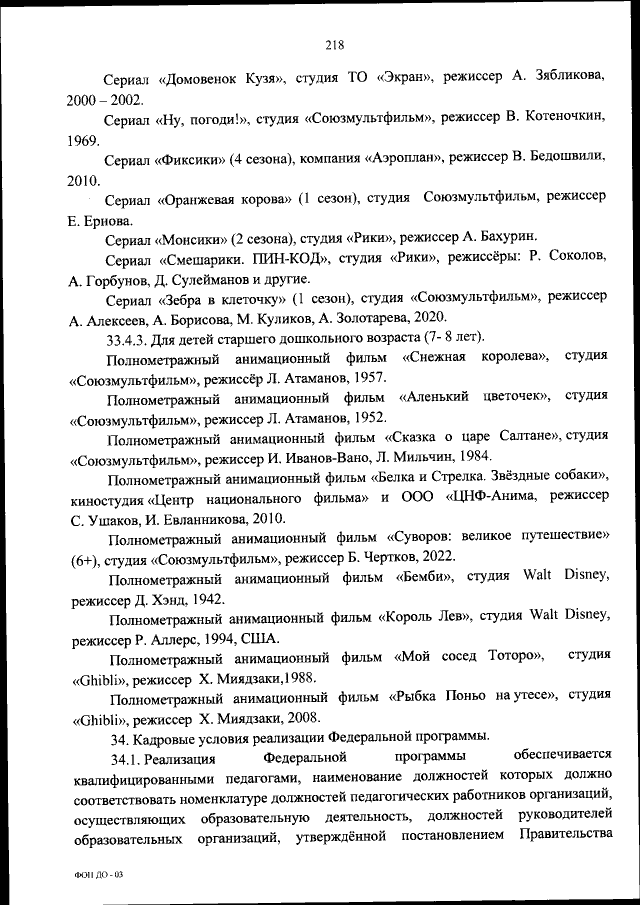 218

Сериал «Домовенок Кузя», студия ТО «Экран», режиссер А. Зябликова, 2000 – 2002.

Сериал «Ну, погоди!», студия «Союзмультфильм», режиссер В. Котеночкин, 1969.

Сериал «Фиксики» (4 сезона), компания «Аэроплан», режиссер В. Бедошвили, 2010.

Сериал «Оранжевая корова» (1 сезон), студия Союзмультфильм, режиссер Е. Ернова.

Сериал «Монсики» (2 сезона), студия «Рики», режиссер А. Бахурин.

Сериал «Смешарики. ПИН-КОД», студия «Рики», режиссёры: Р. Соколов, А. Горбунов, Д. Сулейманов и другие.

Сериал «Зебра в клеточку» (1 сезон), студия «Союзмультфильм», режиссер А. Алексеев, А. Борисова, М. Куликов, А. Золотарева, 2020.

33.4.3. Для детей старшего дошкольного возраста (7- 8 лет).

Полнометражный анимационный фильм «Снежная королева», студия «Союзмультфильм», режиссёр Л. Атаманов, 1957.

Полнометражный анимационный фильм «Аленький цветочек», студия «Союзмультфильм», режиссер Л. Атаманов, 1952.

Полнометражный анимационный фильм «Сказка о царе Салтане», студия «Союзмультфильм», режиссер И. Иванов-Вано, Л. Мильчин, 1984.

Полнометражный анимационный фильм «Белка и Стрелка. Звёздные собаки», киностудия «Центр национального фильма» и ООО «ЦНФ-Анима, режиссер С. Ушаков, И. Евланникова, 2010.

Полнометражный анимационный фильм «Суворов: великое путешествие» (6+), студия «Союзмультфильм», режиссер Б. Чертков, 2022.

Полнометражный анимационный фильм «Бемби», студия Walt Disney, режиссер Д. Хэнд, 1942.

Полнометражный анимационный фильм «Король Лев», студия Walt Disney, режиссер Р. Аллерс, 1994, США.

Полнометражный анимационный фильм «Мой сосед Тоторо», студия «Ghibli», режиссер Х. Миядзаки,1988.

Полнометражный анимационный фильм «Рыбка Поньо на утесе», студия «Ghibli», режиссер Х. Миядзаки, 2008.

34. Кадровые условия реализации Федеральной программы.

34.1. Реализация Федеральной программы обеспечивается квалифицированными педагогами, наименование должностей которых должно соответствовать номенклатуре должностей педагогических работников организаций, осуществляющих образовательную деятельность, должностей руководителей образовательных организаций, утверждённой постановлением Правительства

ФОП ДО - 03